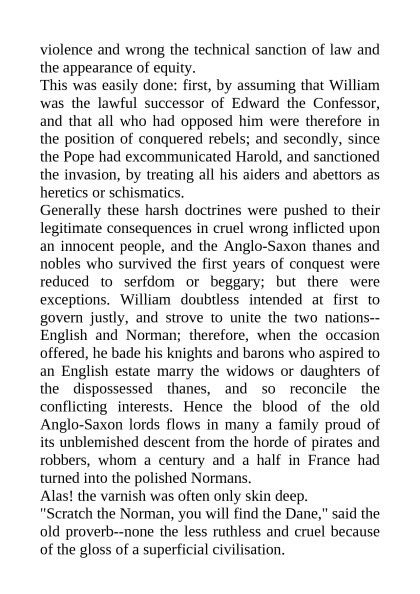 violence and wrong the technical sanction of law and the appearance of equity.

This was easily done: first, by assuming that William was the lawful successor of Edward the Confessor, and that all who had opposed him were therefore in the position of conquered rebels; and secondly, since the Pope had excommunicated Harold, and sanctioned the invasion, by treating all his aiders and abettors as heretics or schismatics.

Generally these harsh doctrines were pushed to their legitimate consequences in cruel wrong inflicted upon an innocent people, and the Anglo-Saxon thanes and nobles who survived the first years of conquest were reduced to serfdom or beggary; but there were exceptions. William doubtless intended at first to govern justly, and strove to unite the two nations--English and Norman; therefore, when the occasion offered, he bade his knights and barons who aspired to an English estate marry the widows or daughters of the dispossessed thanes, and so reconcile the conflicting interests. Hence the blood of the old Anglo-Saxon lords flows in many a family proud of its unblemished descent from the horde of pirates and robbers, whom a century and a half in France had turned into the polished Normans.

Alas! the varnish was often only skin deep.

"Scratch the Norman, you will find the Dane," said the old proverb--none the less ruthless and cruel because of the gloss of a superficial civilisation.